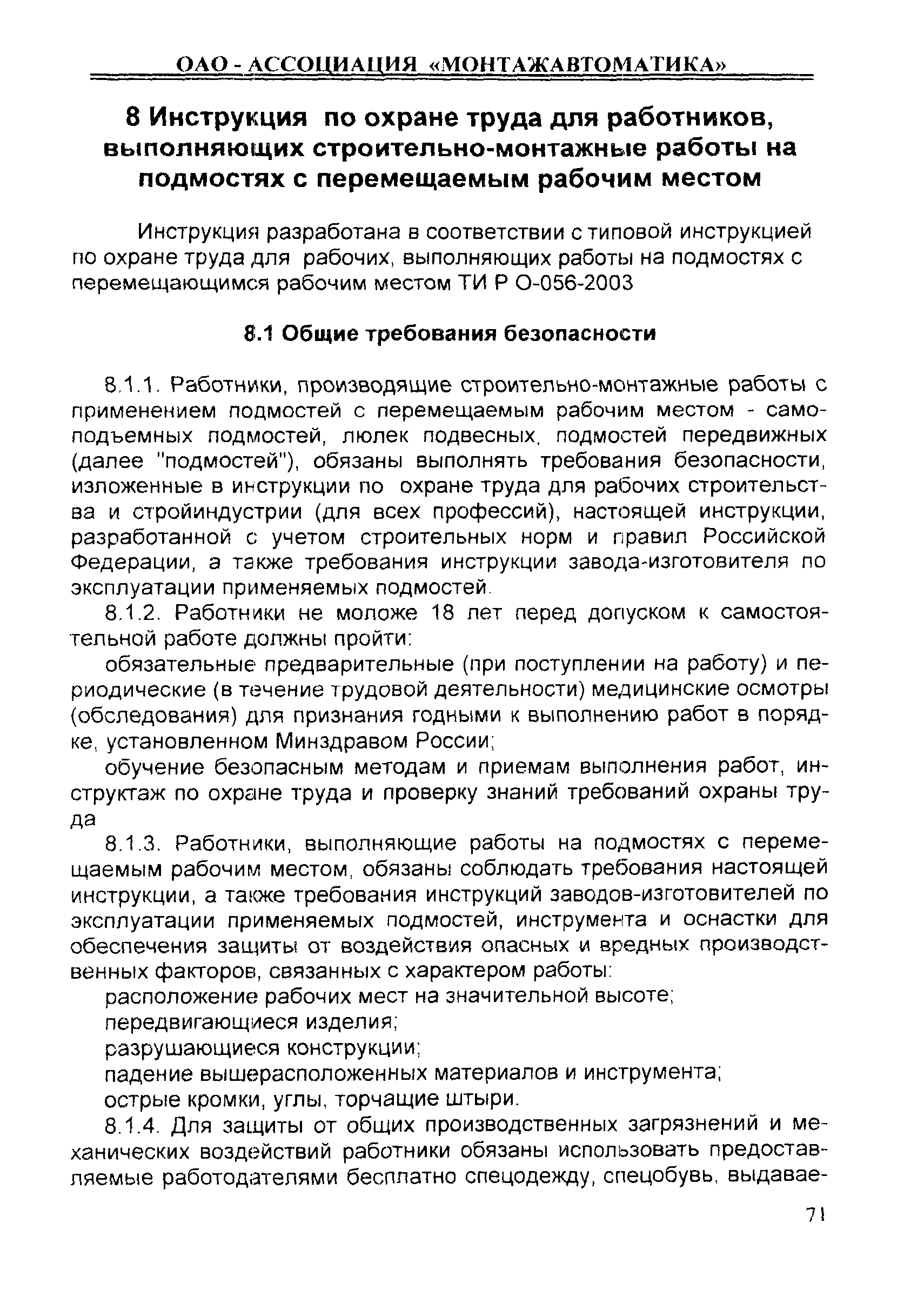 ОАО - АССОЦИАЦИЯ «МОНТАЖАВТОМАТИКА»

8 Инструкция по охране труда для работников, выполняющих строительно-монтажные работы на подмостях с перемещаемым рабочим местом

Инструкция разработана в соответствии с типовой инструкцией по охране труда для рабочих, выполняющих работы на подмостях с перемещающимся рабочим местом ТИ Р О-056-2003

8.1 Общие требования безопасности

8.1.1. Работники, производящие строительно-монтажные работы с применением подмостей с перемещаемым рабочим местом - самоподъемных подмостей, люлек подвесных, подмостей передвижных (далее "подмостей"), обязаны выполнять требования безопасности, изложенные в инструкции по охране труда для рабочих строительства и стройиндустрии (для всех профессий), настоящей инструкции, разработанной с учетом строительных норм и правил Российской Федерации, а также требования инструкции завода-изготовителя по эксплуатации применяемых подмостей.

8.1.2. Работники не моложе 18 лет перед допуском к самостоятельной работе должны пройти:

обязательные предварительные (при поступлении на работу) и периодические (в течение трудовой деятельности) медицинские осмотры (обследования) для признания годными к выполнению работ в порядке, установленном Минздравом России;

обучение безопасным методам и приемам выполнения работ, инструктаж по охране труда и проверку знаний требований охраны труда

8.1.3. Работники, выполняющие работы на подмостях с перемещаемым рабочим местом, обязаны соблюдать требования настоящей инструкции, а также требования инструкций заводов-изготовителей по эксплуатации применяемых подмостей, инструмента и оснастки для обеспечения защиты от воздействия опасных и вредных производственных факторов, связанных с характером работы:

расположение рабочих мест на значительной высоте;

передвигающиеся изделия;

разрушающиеся конструкции;

падение вышерасположенных материалов и инструмента;

острые кромки, углы, торчащие штыри.

8.1.4. Для защиты от общих производственных загрязнений и механических воздействий работники обязаны использовать предоставляемые работодателями бесплатно спецодежду, спецобувь, выдавае-

71